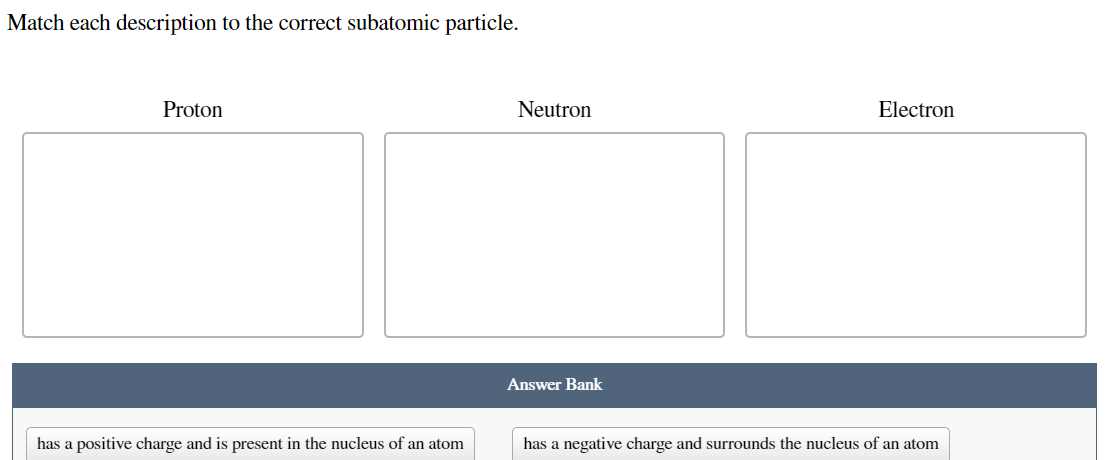 Match each description to the correct subatomic particle.

Proton

Neutron

Electron

Answer Bank

has a positive charge and is present in the nucleus of an atom

has a negative charge and surrounds the nucleus of an atom